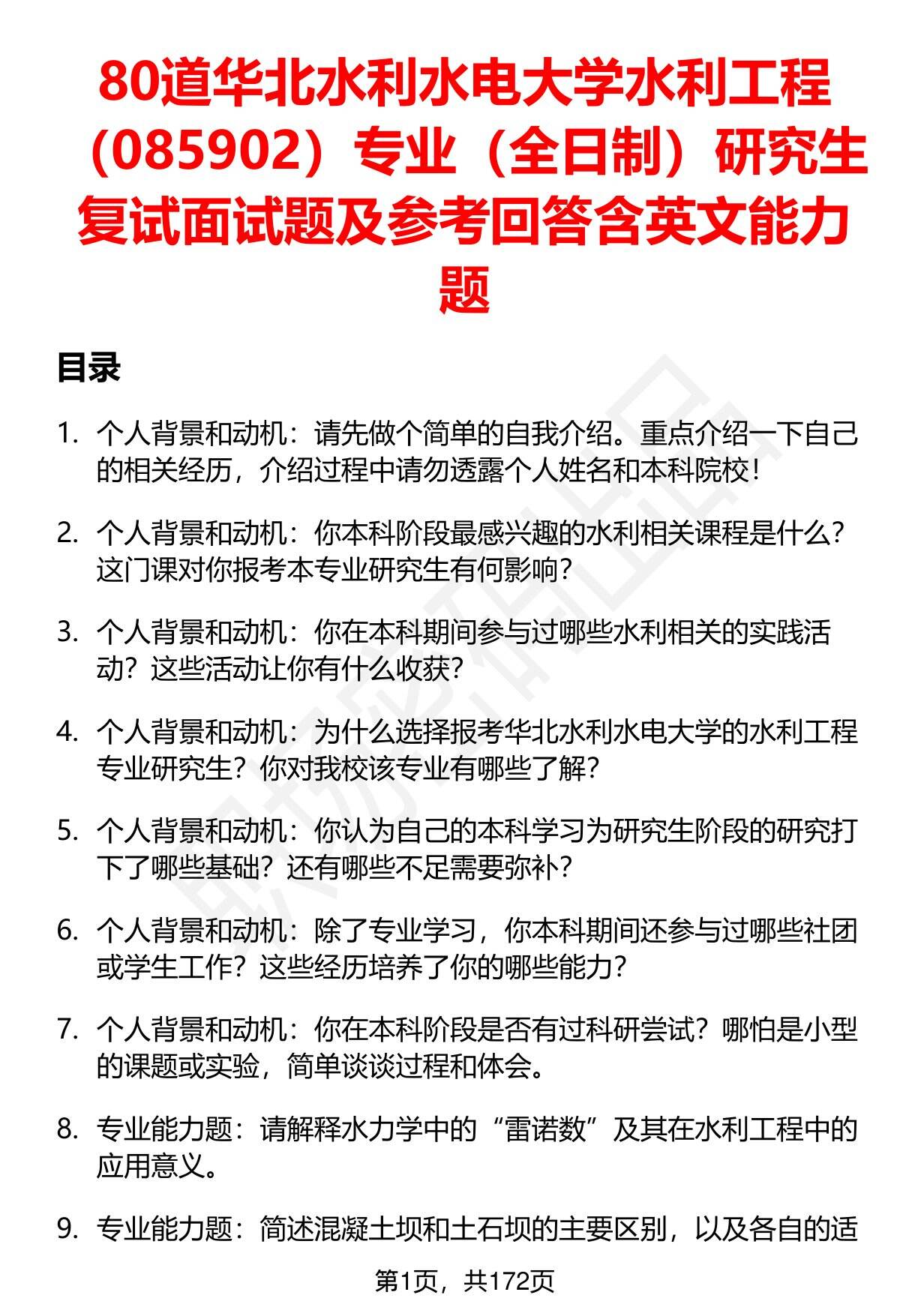 80道华北水利水电大学水利工程（085902）专业（全日制）研究生复试面试题及参考回答含英文能力题

目录

1. 个人背景和动机：请先做个简单的自我介绍。重点介绍一下自己的相关经历，介绍过程中请勿透露个人姓名和本科院校！

2. 个人背景和动机：你本科阶段最感兴趣的水利相关课程是什么？这门课对你报考本专业研究生有何影响？

3. 个人背景和动机：你在本科期间参与过哪些水利相关的实践活动？这些活动让你有什么收获？

4. 个人背景和动机：为什么选择报考华北水利水电大学的水利工程专业研究生？你对我校该专业有哪些了解？

5. 个人背景和动机：你认为自己的本科学习为研究生阶段的研究打下了哪些基础？还有哪些不足需要弥补？

6. 个人背景和动机：除了专业学习，你本科期间还参与过哪些社团或学生工作？这些经历培养了你的哪些能力？

7. 个人背景和动机：你在本科阶段是否有过科研尝试？哪怕是小型的课题或实验，简单谈谈过程和体会。

8. 专业能力题：请解释水力学中的“雷诺数”及其在水利工程中的应用意义。

9. 专业能力题：简述混凝土坝和土石坝的主要区别，以及各自的适

第1页，共172页